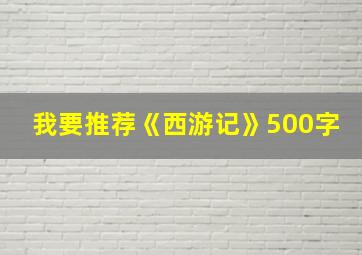 我要推荐《西游记》500字